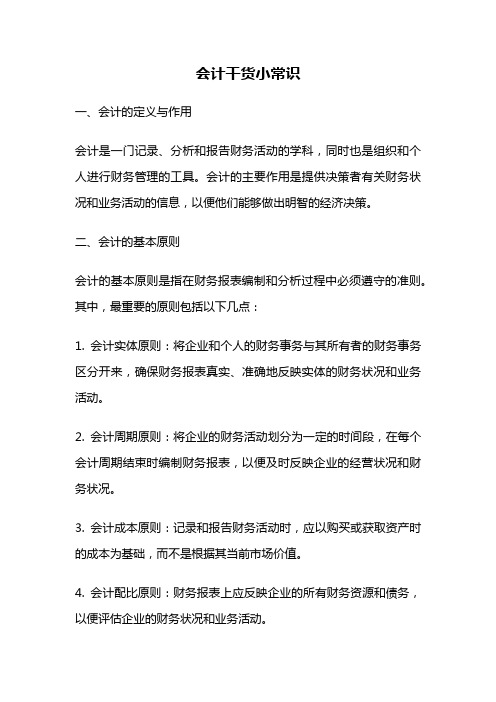 会计干货小常识

一、会计的定义与作用

会计是一门记录、分析和报告财务活动的学科，同时也是组织和个人进行财务管理的工具。会计的主要作用是提供决策者有关财务状况和业务活动的信息，以便他们能够做出明智的经济决策。

二、会计的基本原则

会计的基本原则是指在财务报表编制和分析过程中必须遵守的准则。其中，最重要的原则包括以下几点：

1. 会计实体原则：将企业和个人的财务事务与其所有者的财务事务区分开来，确保财务报表真实、准确地反映实体的财务状况和业务活动。

2. 会计周期原则：将企业的财务活动划分为一定的时间段，在每个会计周期结束时编制财务报表，以便及时反映企业的经营状况和财务状况。

3. 会计成本原则：记录和报告财务活动时，应以购买或获取资产时的成本为基础，而不是根据其当前市场价值。

4. 会计配比原则：财务报表上应反映企业的所有财务资源和债务，以便评估企业的财务状况和业务活动。